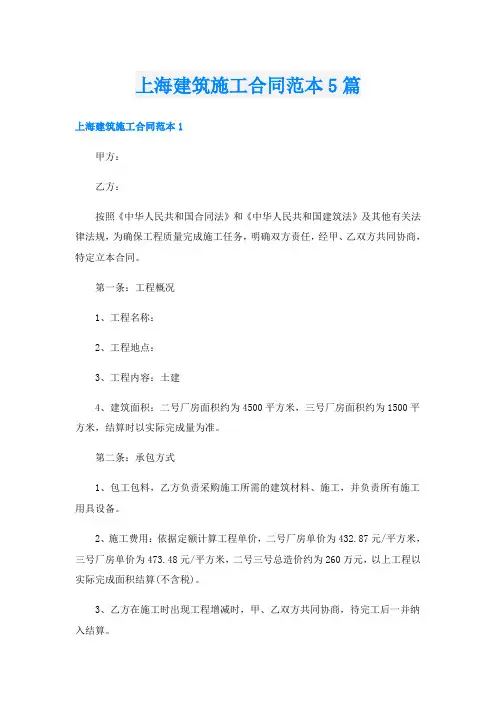 上海建筑施工合同范本5篇

上海建筑施工合同范本1

甲方：

乙方：

按照《中华人民共和国合同法》和《中华人民共和国建筑法》及其他有关法律法规，为确保工程质量完成施工任务，明确双方责任，经甲、乙双方共同协商，特定立本合同。

第一条：工程概况

1、工程名称：

2、工程地点：

3、工程内容：土建

4、建筑面积：二号厂房面积约为4500平方米，三号厂房面积约为1500平方米，结算时以实际完成量为准。

第二条：承包方式

1、包工包料，乙方负责采购施工所需的建筑材料、施工，并负责所有施工用具设备。

2、施工费用：依据定额计算工程单价，二号厂房单价为432.87元/平方米，三号厂房单价为473.48元/平方米，二号三号总造价约为260万元，以上工程以实际完成面积结算(不含税)。

3、乙方在施工时出现工程增减时，甲、乙双方共同协商，待完工后一并纳入结算。